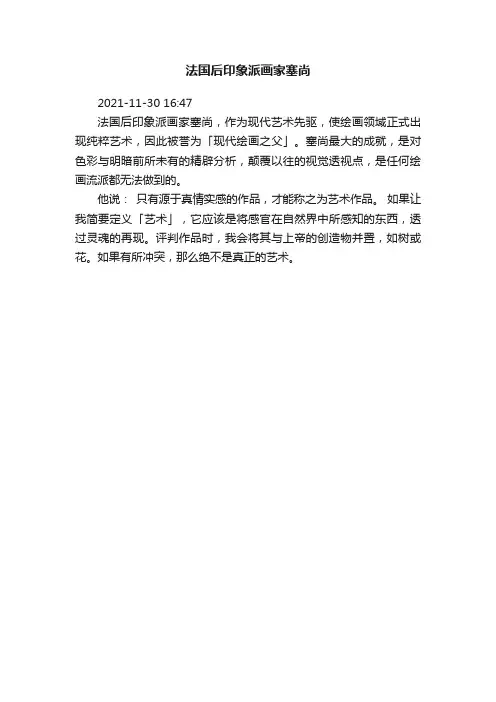 法国后印象派画家塞尚

2021-11-30 16:47

法国后印象派画家塞尚，作为现代艺术先驱，使绘画领域正式出现纯粹艺术，因此被誉为「现代绘画之父」。塞尚最大的成就，是对色彩与明暗前所未有的精辟分析，颠覆以往的视觉透视点，是任何绘画流派都无法做到的。

他说： 只有源于真情实感的作品，才能称之为艺术作品。 如果让我简要定义「艺术」，它应该是将感官在自然界中所感知的东西，透过灵魂的再现。评判作品时，我会将其与上帝的创造物并置，如树或花。如果有所冲突，那么绝不是真正的艺术。